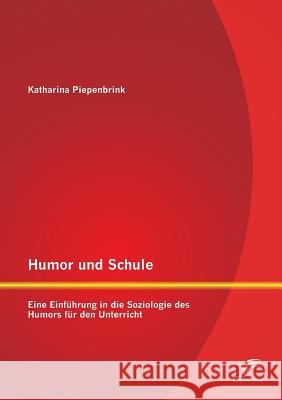 Katharina Piepenbrink

Humor und Schule

Eine Einführung in die Soziologie des Humors für den Unterricht

Kraina Książek